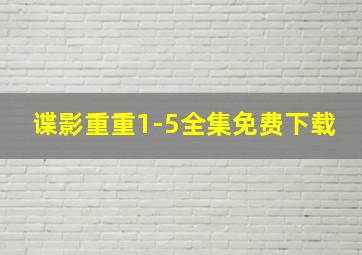 谍影重重1-5全集免费下载